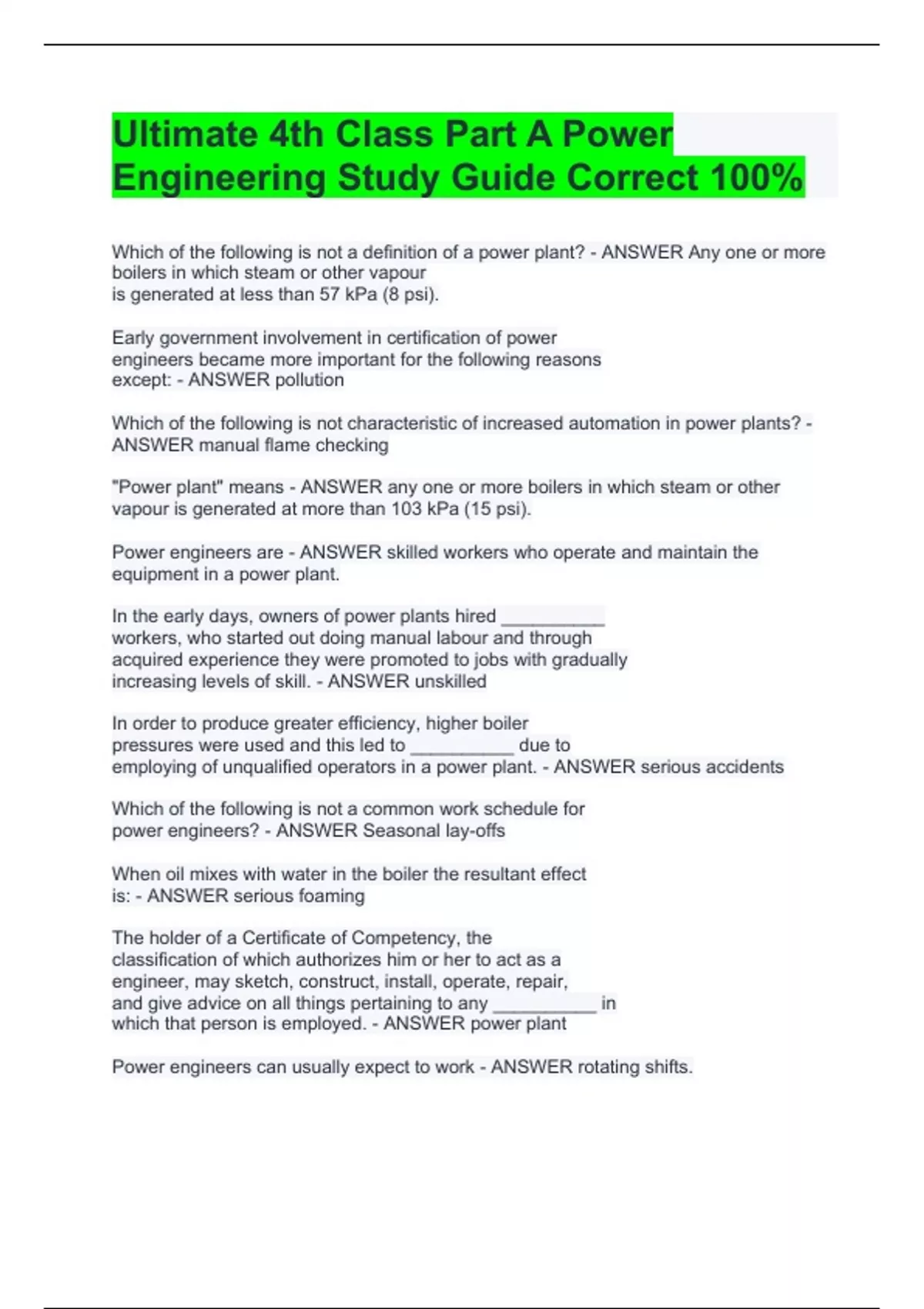 Ultimate 4th Class Part A Power Engineering Study Guide Correct 100%

Which of the following is not a definition of a power plant? - ANSWER Any one or more boilers in which steam or other vapour is generated at less than 57 kPa (8 psi).

Early government involvement in certification of power engineers became more important for the following reasons except: - ANSWER pollution

Which of the following is not characteristic of increased automation in power plants? - ANSWER manual flame checking

"Power plant" means - ANSWER any one or more boilers in which steam or other vapour is generated at more than 103 kPa (15 psi).

Power engineers are - ANSWER skilled workers who operate and maintain the equipment in a power plant.

In the early days, owners of power plants hired __________ workers, who started out doing manual labour and through acquired experience they were promoted to jobs with gradually increasing levels of skill. - ANSWER unskilled

In order to produce greater efficiency, higher boiler pressures were used and this led to __________ due to employing of unqualified operators in a power plant. - ANSWER serious accidents

Which of the following is not a common work schedule for power engineers? - ANSWER Seasonal lay-offs

When oil mixes with water in the boiler the resultant effect is: - ANSWER serious foaming

The holder of a Certificate of Competency, the classification of which authorizes him or her to act as a engineer, may sketch, construct, install, operate, repair, and give advice on all things pertaining to any __________ in which that person is employed. - ANSWER power plant

Power engineers can usually expect to work - ANSWER rotating shifts.